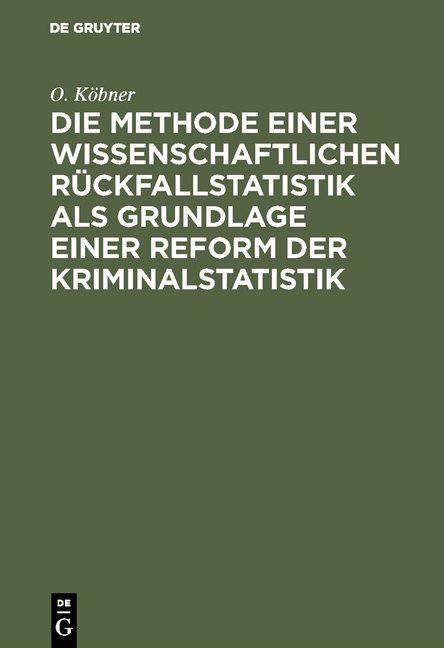 DE GRUYTER

O. Köbner

DIE METHODE EINER WISSENSCHAFTLICHEN RÜCKFALLSTATISTIK ALS GRUNDLAGE EINER REFORM DER KRIMINALSTATISTIK

DE
G